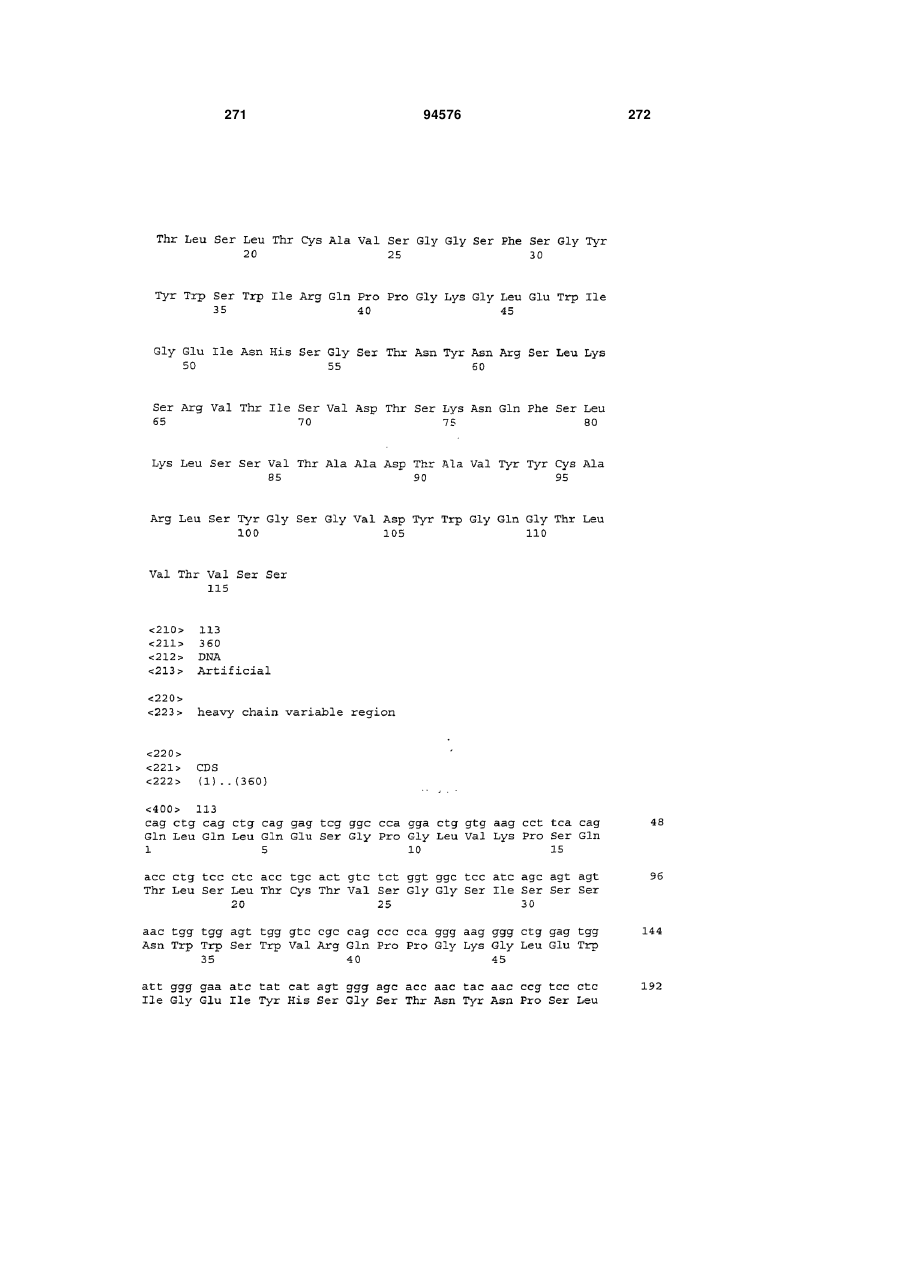 271 94576 272

Thr Leu Ser Leu Thr Cys Ala Val Ser Gly Gly Ser Phe Ser Gly Tyr
20 25 30

Tyr Trp Ser Trp Ile Arg Gln Pro Pro Gly Lys Gly Leu Glu Trp Ile
35 40 45

Gly Glu Ile Asn His Ser Gly Ser Thr Asn Tyr Asn Arg Ser Leu Lys
50 55 60

Ser Arg Val Thr Ile Ser Val Asp Thr Ser Lys Asn Gln Phe Ser Leu
65 70 75 80

Lys Leu Ser Ser Val Thr Ala Ala Asp Thr Ala Val Tyr Tyr Cys Ala
85 90 95

Arg Leu Ser Tyr Gly Ser Gly Val Asp Tyr Trp Gly Gln Gly Thr Leu
100 105 110

Val Thr Val Ser Ser
115

<210> 113
<211> 360
<212> DNA
<213> Artificial

<220>
<223> heavy chain variable region

<220>
<221> CDS
<222> (1)..(360)

<400> 113
cag ctg cag ctg cag gag tcg ggc cca gga ctg gtg aag cct tca cag 48
Gln Leu Gln Leu Gln Glu Ser Gly Pro Gly Leu Val Lys Pro Ser Gln
1 5 10 15

acc ctg tcc ctc acc tgc act gtc tct ggt ggc tcc atc agc agt agt 96
Thr Leu Ser Leu Thr Cys Thr Val Ser Gly Gly Ser Ile Ser Ser Ser
20 25 30

aac tgg tgg agt tgg gtc cgc cag ccc cca ggg aag ggg ctg gag tgg 144
Asn Trp Trp Ser Trp Val Arg Gln Pro Pro Gly Lys Gly Leu Glu Trp
35 40 45

att ggg gaa atc tat cat agt ggg agc acc aac tac aac ccg tcc ctc 192
Ile Gly Glu Ile Tyr His Ser Gly Ser Thr Asn Tyr Asn Pro Ser Leu